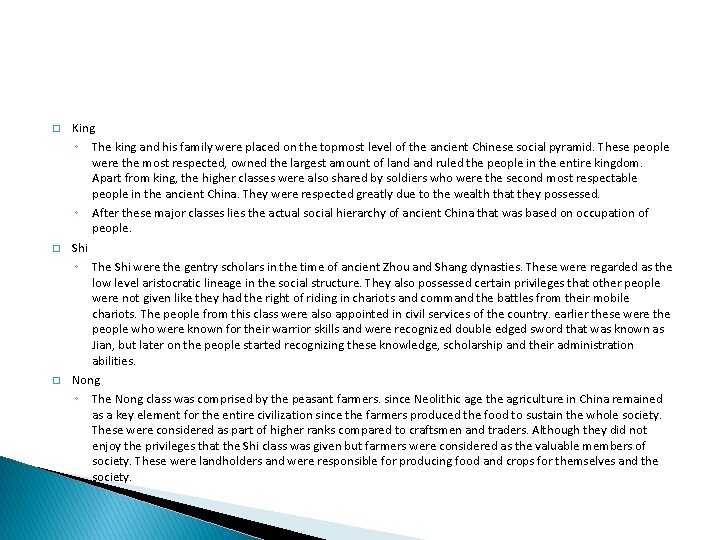 King

The king and his family were placed on the topmost level of the ancient Chinese social pyramid. These people were the most respected, owned the largest amount of land and ruled the people in the entire kingdom. Apart from king, the higher classes were also shared by soldiers who were the second most respectable people in the ancient China. They were respected greatly due to the wealth that they possessed.

After these major classes lies the actual social hierarchy of ancient China that was based on occupation of people.

Shi

The Shi were the gentry scholars in the time of ancient Zhou and Shang dynasties. These were regarded as the low level aristocratic lineage in the social structure. They also possessed certain privileges that other people were not given like they had the right of riding in chariots and command the battles from their mobile chariots. The people from this class were also appointed in civil services of the country. earlier these were the people who were known for their warrior skills and were recognized double edged sword that was known as Jian, but later on the people started recognizing these knowledge, scholarship and their administration abilities.

Nong

The Nong class was comprised by the peasant farmers. since Neolithic age the agriculture in China remained as a key element for the entire civilization since the farmers produced the food to sustain the whole society. These were considered as part of higher ranks compared to craftsmen and traders. Although they did not enjoy the privileges that the Shi class was given but farmers were considered as the valuable members of society. These were landholders and were responsible for producing food and crops for themselves and the society.